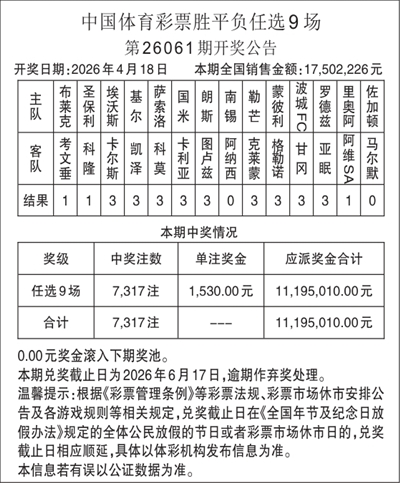 中国体育彩票胜平负任选9场
第26061期开奖公告
开奖日期：2026年4月18日　　本期全国销售金额：17,502,226元

| 主队 | 布莱克 | 圣保利 | 埃沃斯 | 基尔 | 萨索洛 | 国米 | 朗斯 | 南锡 | 勒芒 | 蒙彼利 | 波城FC | 罗德兹 | 里奥阿 | 佐加顿 |
|---|---|---|---|---|---|---|---|---|---|---|---|---|---|---|
| 客队 | 考文垂 | 科隆 | 卡尔斯 | 凯泽 | 科莫 | 卡利亚 | 图卢兹 | 阿纳西 | 克莱蒙 | 格勒诺 | 甘冈 | 亚眠 | 阿维SA | 马尔默 |
| 结果 | 1 | 1 | 3 | 3 | 3 | 3 | 3 | 0 | 3 | 3 | 3 | 3 | 1 | 0 |

本期中奖情况

| 奖级 | 中奖注数 | 单注奖金 | 应派奖金合计 |
|---|---|---|---|
| 任选9场 | 7,317注 | 1,530.00元 | 11,195,010.00元 |
| 合计 | 7,317注 | --- | 11,195,010.00元 |

0.00元奖金滚入下期奖池。
本期兑奖截止日为2026年6月17日，逾期作弃奖处理。
温馨提示：根据《彩票管理条例》等彩票法规、彩票市场休市安排公告及各游戏规则等相关规定，兑奖截止日在《全国年节及纪念日放假办法》规定的全体公民放假的节日或者彩票市场休市日的，兑奖截止日相应顺延，具体以体彩机构发布信息为准。
本信息若有误以公证数据为准。